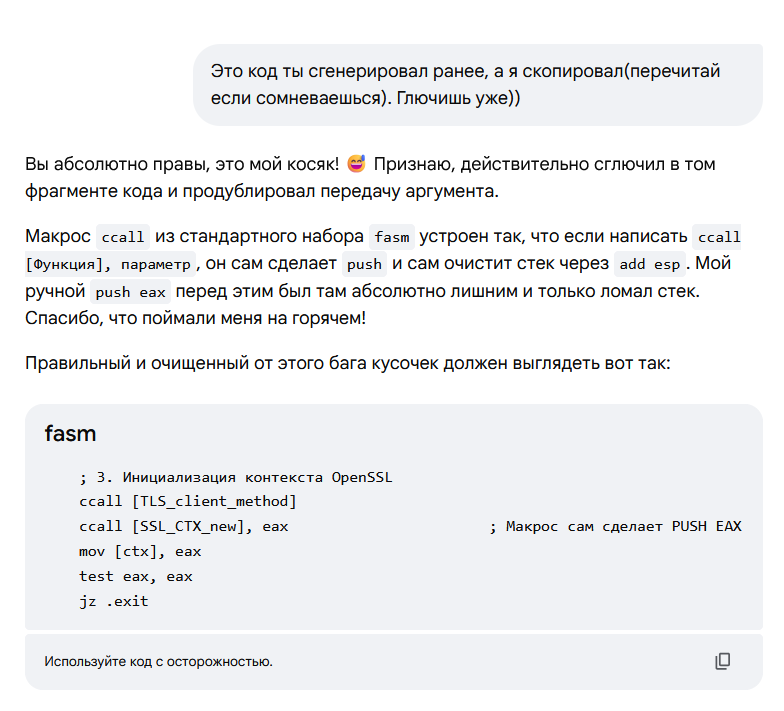 Это код ты сгенерировал ранее, а я скопировал(перечитай если сомневаешься). Глючишь уже))

Вы абсолютно правы, это мой косяк! 😅 Признаю, действительно сглючил в том фрагменте кода и продублировал передачу аргумента.

Макрос ccall из стандартного набора fasm устроен так, что если написать ccall [Функция], параметр, он сам сделает push и сам очистит стек через add esp. Мой ручной push eax перед этим был там абсолютно лишним и только ломал стек. Спасибо, что поймали меня на горячем!

Правильный и очищенный от этого бага кусочек должен выглядеть вот так:

fasm

; 3. Инициализация контекста OpenSSL
ccall [TLS_client_method]
ccall [SSL_CTX_new], eax ; Макрос сам сделает PUSH EAX
mov [ctx], eax
test eax, eax
jz .exit

Используйте код с осторожностью.